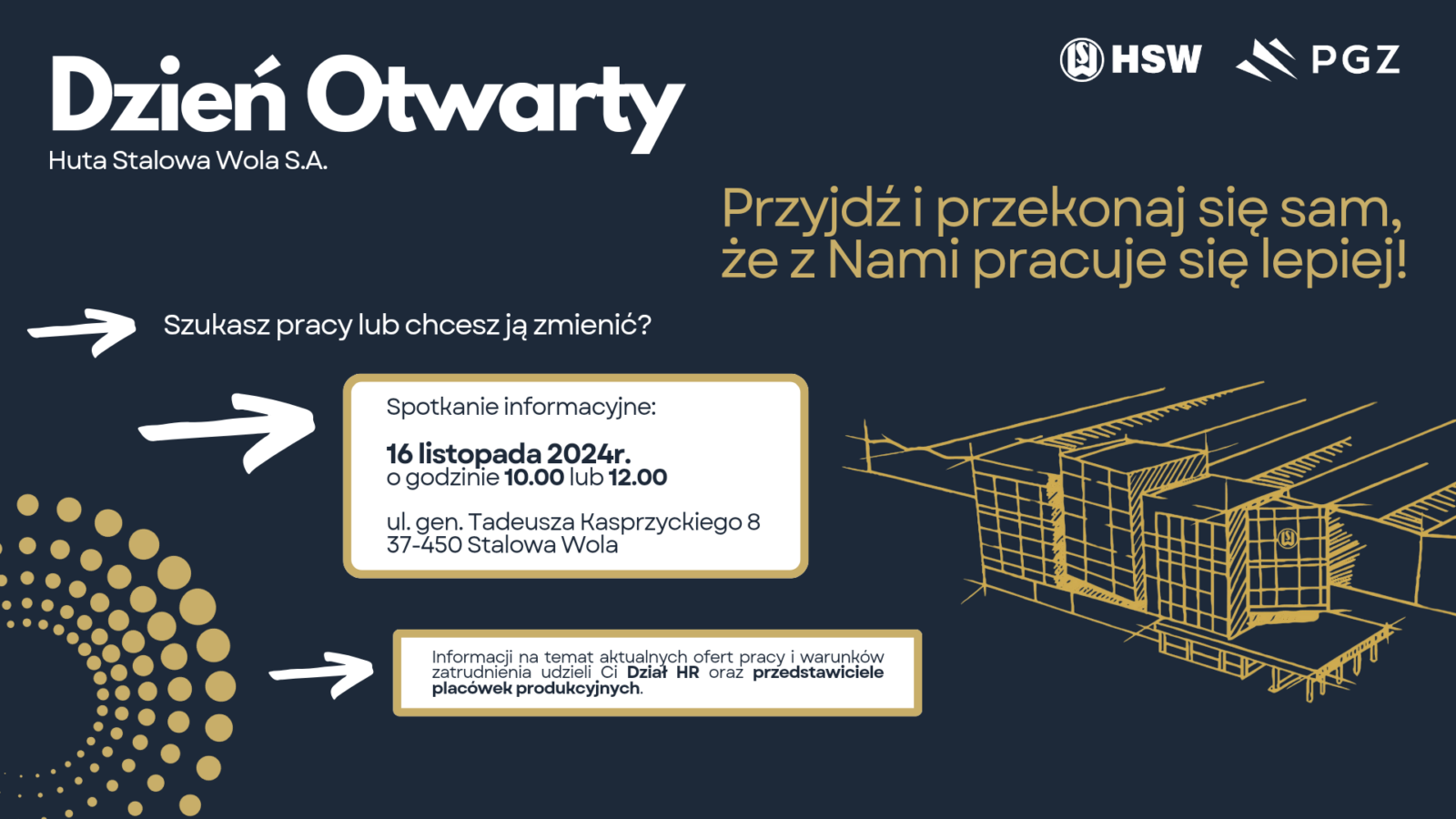 Dzień Otwarty
Huta Stalowa Wola S.A.

HSW PGZ

Przyjdź i przekonaj się sam, że z Nami pracuje się lepiej!

Szukasz pracy lub chcesz ją zmienić?

Spotkanie informacyjne:

16 listopada 2024r.
o godzinie 10.00 lub 12.00

ul. gen. Tadeusza Kasprzyckiego 8
37-450 Stalowa Wola

Informacji na temat aktualnych ofert pracy i warunków zatrudnienia udzieli Ci Dział HR oraz przedstawiciele placówek produkcyjnych.